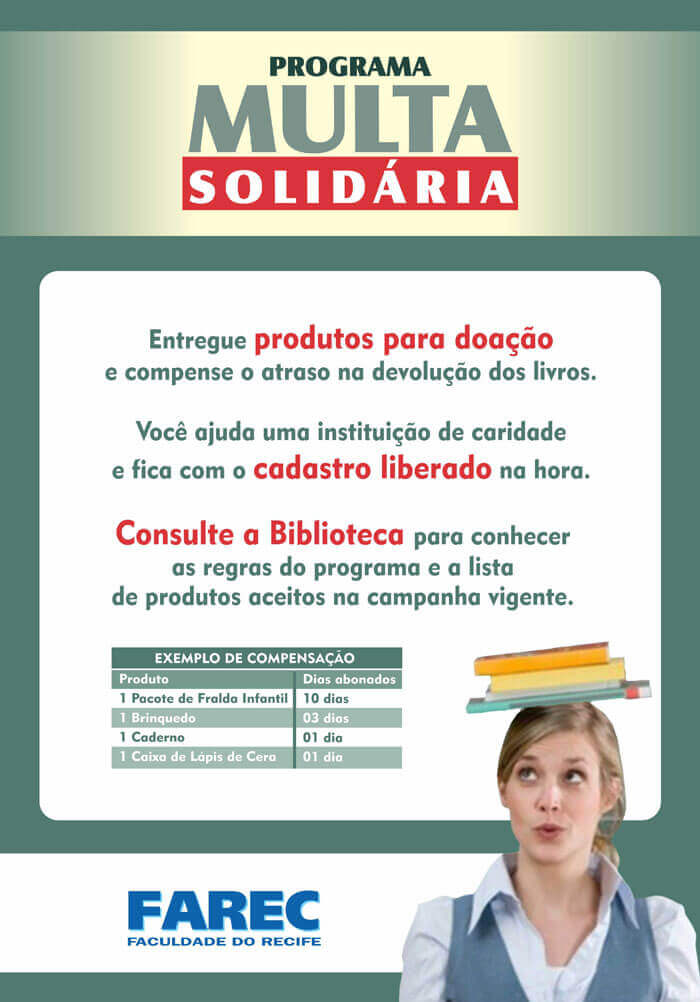 PROGRAMA
MULTA
SOLIDÁRIA

Entregue produtos para doação e compense o atraso na devolução dos livros.

Você ajuda uma instituição de caridade e fica com o cadastro liberado na hora.

Consulte a Biblioteca para conhecer as regras do programa e a lista de produtos aceitos na campanha vigente.

EXEMPLO DE COMPENSAÇÃO

| Produto | Dias abonados |
|---|---|
| 1 Pacote de Fralda Infantil | 10 dias |
| 1 Brinquedo | 03 dias |
| 1 Caderno | 01 dia |
| 1 Caixa de Lápis de Cera | 01 dia |

FAREC
FACULDADE DO RECIFE